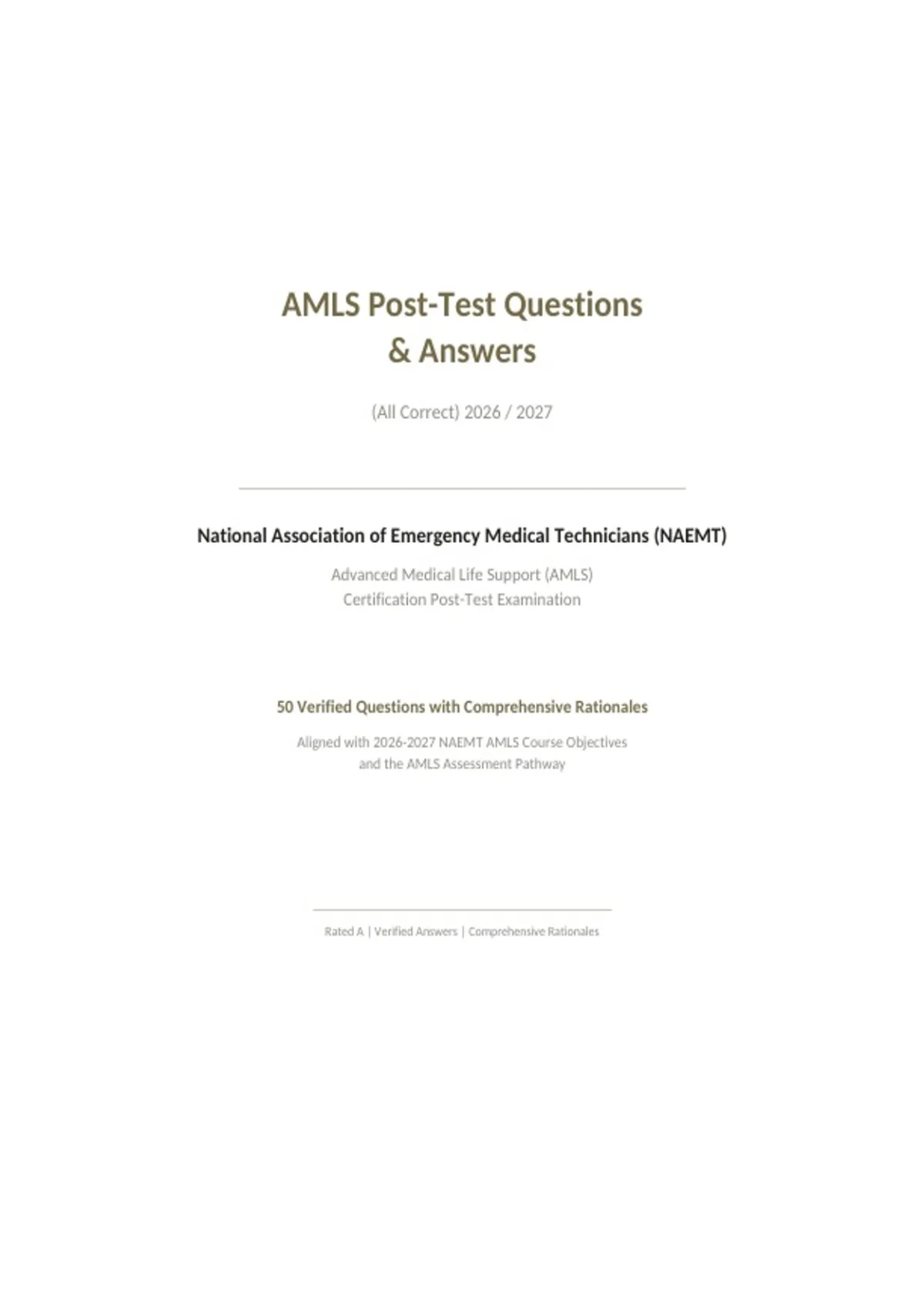 AMLS Post-Test Questions
& Answers

(All Correct) 2026 / 2027

National Association of Emergency Medical Technicians (NAEMT)

Advanced Medical Life Support (AMLS)
Certification Post-Test Examination

50 Verified Questions with Comprehensive Rationales

Aligned with 2026-2027 NAEMT AMLS Course Objectives
and the AMLS Assessment Pathway

Rated A | Verified Answers | Comprehensive Rationales